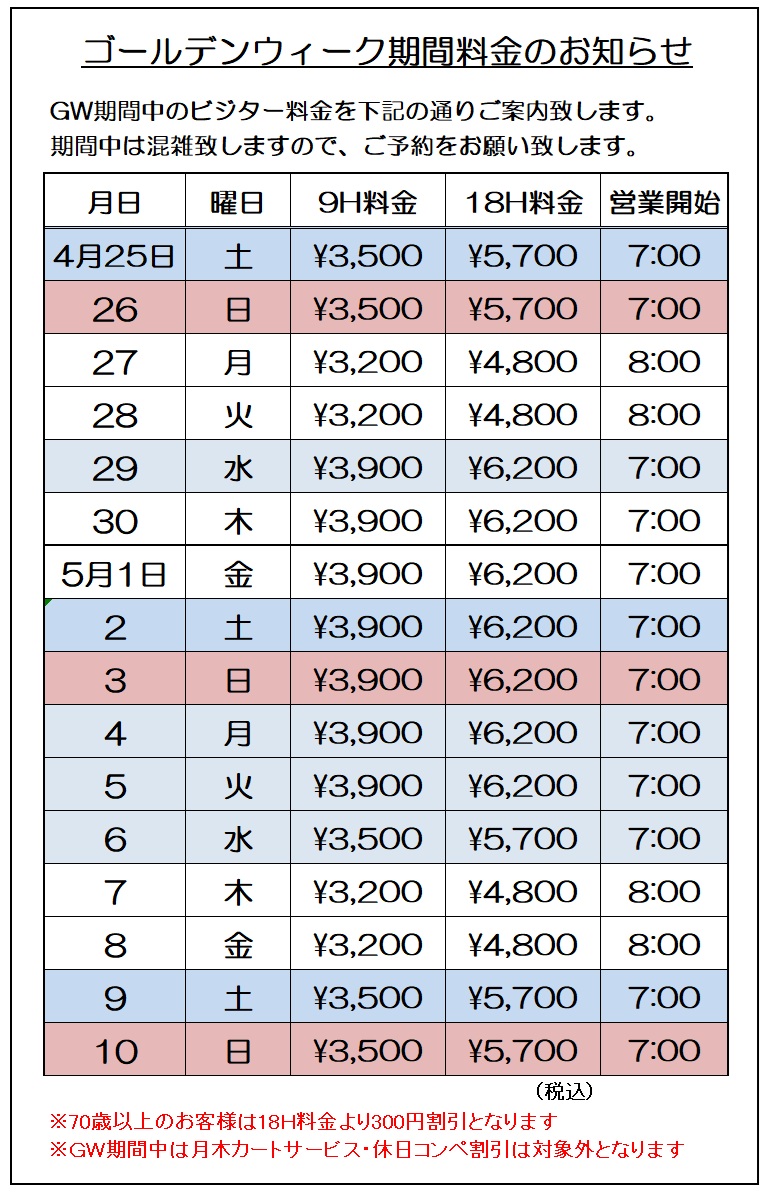 ゴールデンウィーク期間料金のお知らせ

GW期間中のビジター料金を下記の通りご案内致します。
期間中は混雑致しますので、ご予約をお願い致します。

| 月日 | 曜日 | 9H料金 | 18H料金 | 営業開始 |
|---|---|---|---|---|
| 4月25日 | 土 | ¥3,500 | ¥5,700 | 7:00 |
| 26 | 日 | ¥3,500 | ¥5,700 | 7:00 |
| 27 | 月 | ¥3,200 | ¥4,800 | 8:00 |
| 28 | 火 | ¥3,200 | ¥4,800 | 8:00 |
| 29 | 水 | ¥3,900 | ¥6,200 | 7:00 |
| 30 | 木 | ¥3,900 | ¥6,200 | 7:00 |
| 5月1日 | 金 | ¥3,900 | ¥6,200 | 7:00 |
| 2 | 土 | ¥3,900 | ¥6,200 | 7:00 |
| 3 | 日 | ¥3,900 | ¥6,200 | 7:00 |
| 4 | 月 | ¥3,900 | ¥6,200 | 7:00 |
| 5 | 火 | ¥3,900 | ¥6,200 | 7:00 |
| 6 | 水 | ¥3,500 | ¥5,700 | 7:00 |
| 7 | 木 | ¥3,200 | ¥4,800 | 8:00 |
| 8 | 金 | ¥3,200 | ¥4,800 | 8:00 |
| 9 | 土 | ¥3,500 | ¥5,700 | 7:00 |
| 10 | 日 | ¥3,500 | ¥5,700 | 7:00 |

（税込）

※70歳以上のお客様は18H料金より300円割引となります
※GW期間中は月木カートサービス・休日コンペ割引は対象外となります